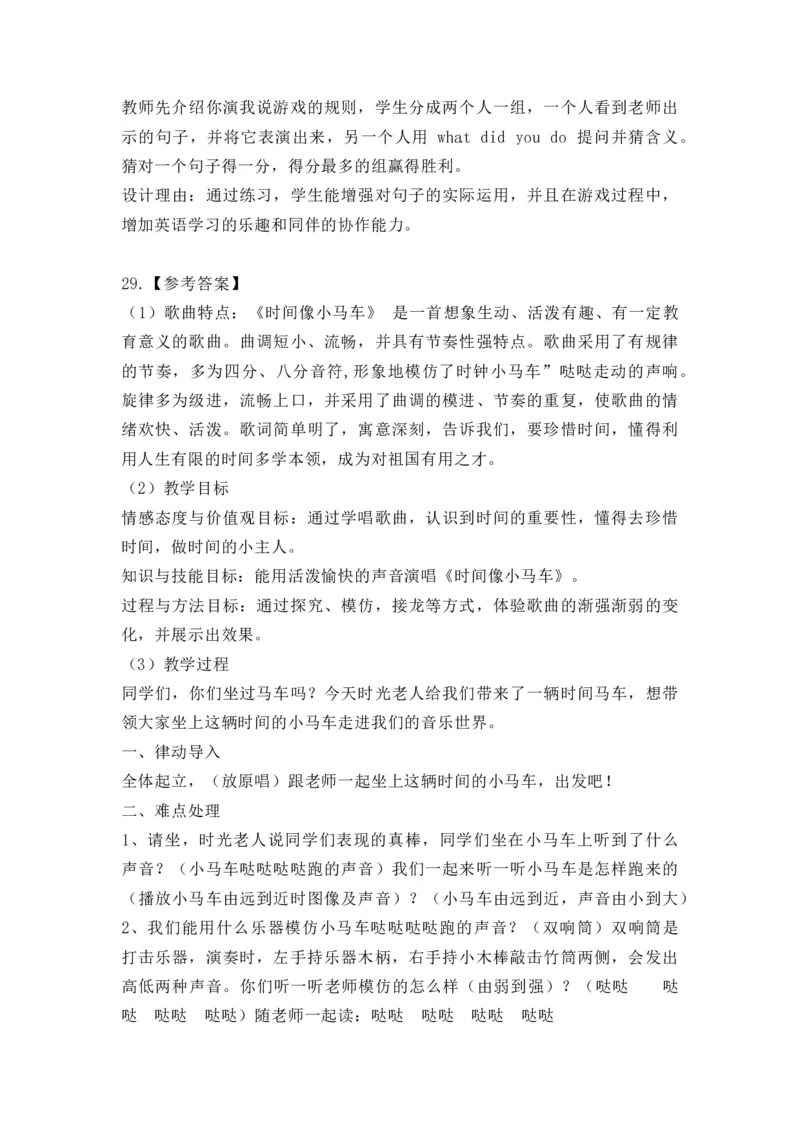 教师先介绍你演我说游戏的规则，学生分成两个人一组，一个人看到老师出示的句子，并将它表演出来，另一个人用 what did you do 提问并猜含义。猜对一个句子得一分，得分最多的组赢得胜利。
设计理由：通过练习，学生能增强对句子的实际运用，并且在游戏过程中，增加英语学习的乐趣和同伴的协作能力。

29.【参考答案】
（1）歌曲特点：《时间像小马车》 是一首想象生动、活泼有趣、有一定教育意义的歌曲。曲调短小、流畅，并具有节奏性强特点。歌曲采用了有规律的节奏，多为四分、八分音符,形象地模仿了时钟小马车”哒哒走动的声响。旋律多为级进，流畅上口，并采用了曲调的模进、节奏的重复，使歌曲的情绪欢快、活泼。歌词简单明了，寓意深刻，告诉我们，要珍惜时间，懂得利用人生有限的时间多学本领，成为对祖国有用之才。
（2）教学目标
情感态度与价值观目标：通过学唱歌曲，认识到时间的重要性，懂得去珍惜时间，做时间的小主人。
知识与技能目标：能用活泼愉快的声音演唱《时间像小马车》。
过程与方法目标：通过探究、模仿，接龙等方式，体验歌曲的渐强渐弱的变化，并展示出效果。
（3）教学过程
同学们，你们坐过马车吗？今天时光老人给我们带来了一辆时间马车，想带领大家坐上这辆时间的小马车走进我们的音乐世界。
一、律动导入
全体起立，（放原唱）跟老师一起坐上这辆时间的小马车，出发吧！
二、难点处理
1、请坐，时光老人说同学们表现的真棒，同学们坐在小马车上听到了什么声音？（小马车哒哒哒哒跑的声音）我们一起来听一听小马车是怎样跑来的（播放小马车由远到近时图像及声音）？（小马车由远到近，声音由小到大）
2、我们能用什么乐器模仿小马车哒哒哒哒跑的声音？（双响筒）双响筒是打击乐器，演奏时，左手持乐器木柄，右手持小木棒敲击竹筒两侧，会发出高低两种声音。你们听一听老师模仿的怎么样（由弱到强）？（哒哒　哒哒　哒哒　哒哒）随老师一起读：哒哒　哒哒　哒哒　哒哒